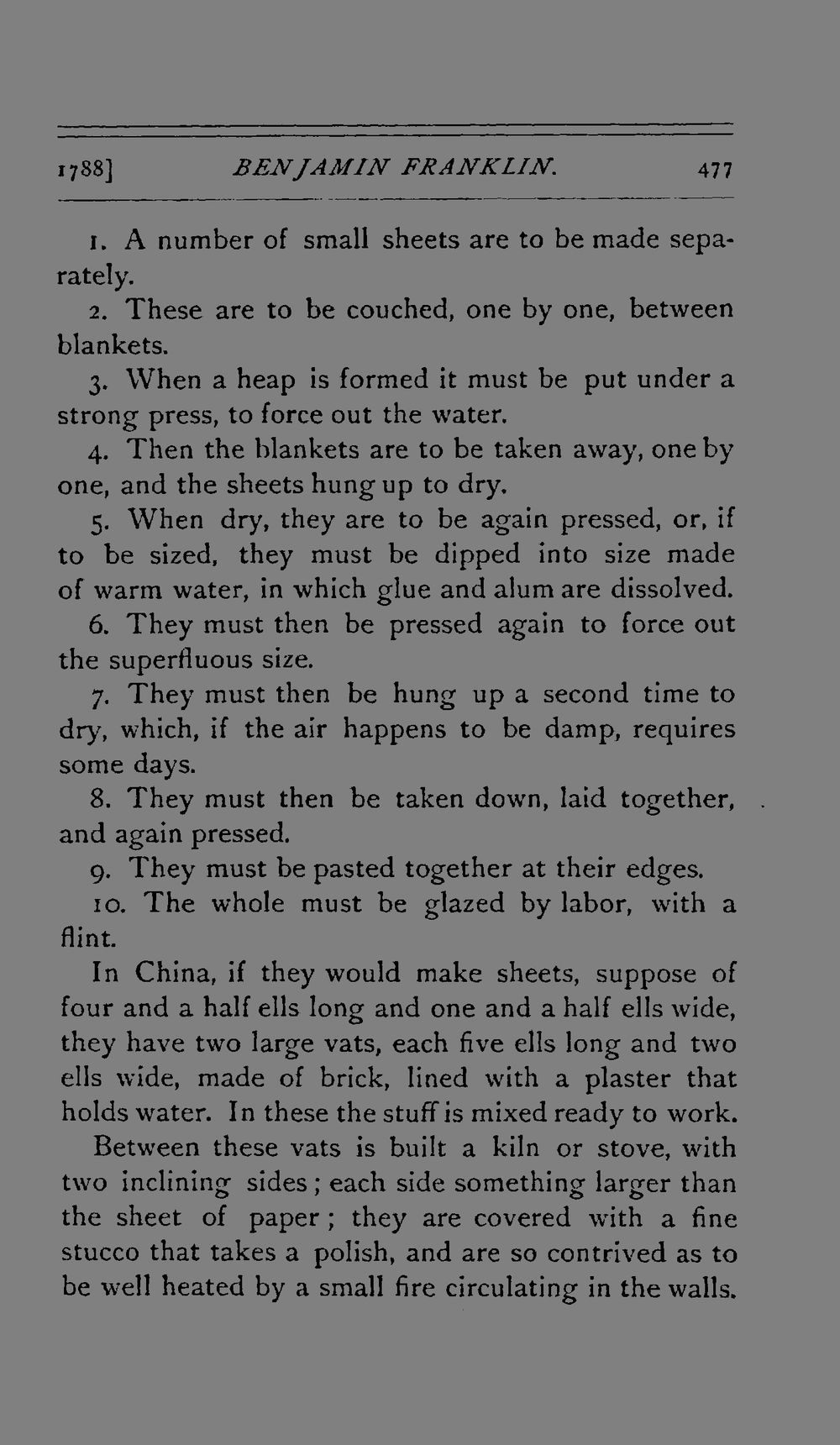 1788] BENJAMIN FRANKLIN. 477

1. A number of small sheets are to be made separately.

2. These are to be couched, one by one, between blankets.

3. When a heap is formed it must be put under a strong press, to force out the water.

4. Then the blankets are to be taken away, one by one, and the sheets hung up to dry.

5. When dry, they are to be again pressed, or, if to be sized, they must be dipped into size made of warm water, in which glue and alum are dissolved.

6. They must then be pressed again to force out the superfluous size.

7. They must then be hung up a second time to dry, which, if the air happens to be damp, requires some days.

8. They must then be taken down, laid together, and again pressed.

9. They must be pasted together at their edges.

10. The whole must be glazed by labor, with a flint.

In China, if they would make sheets, suppose of four and a half ells long and one and a half ells wide, they have two large vats, each five ells long and two ells wide, made of brick, lined with a plaster that holds water. In these the stuff is mixed ready to work.

Between these vats is built a kiln or stove, with two inclining sides; each side something larger than the sheet of paper; they are covered with a fine stucco that takes a polish, and are so contrived as to be well heated by a small fire circulating in the walls.